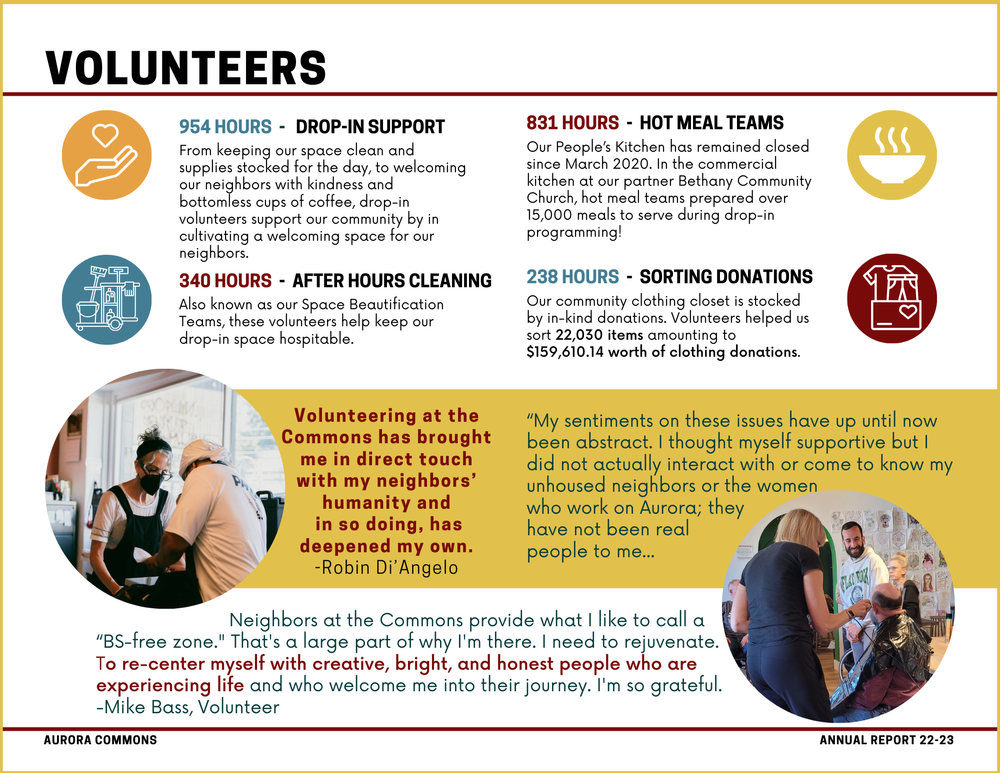 VOLUNTEERS

954 HOURS - DROP-IN SUPPORT
From keeping our space clean and supplies stocked for the day, to welcoming our neighbors with kindness and bottomless cups of coffee, drop-in volunteers support our community by in cultivating a welcoming space for our neighbors.

340 HOURS - AFTER HOURS CLEANING
Also known as our Space Beautification Teams, these volunteers help keep our drop-in space hospitable.

831 HOURS - HOT MEAL TEAMS
Our People's Kitchen has remained closed since March 2020. In the commercial kitchen at our partner Bethany Community Church, hot meal teams prepared over 15,000 meals to serve during drop-in programming!

238 HOURS - SORTING DONATIONS
Our community clothing closet is stocked by in-kind donations. Volunteers helped us sort 22,030 items amounting to $159,610.14 worth of clothing donations.

Volunteering at the Commons has brought me in direct touch with my neighbors' humanity and in so doing, has deepened my own.
-Robin Di'Angelo

"My sentiments on these issues have up until now been abstract. I thought myself supportive but I did not actually interact with or come to know my unhoused neighbors or the women who work on Aurora; they have not been real people to me...

Neighbors at the Commons provide what I like to call a "BS-free zone." That's a large part of why I'm there. I need to rejuvenate. To re-center myself with creative, bright, and honest people who are experiencing life and who welcome me into their journey. I'm so grateful.
-Mike Bass, Volunteer

AURORA COMMONS
ANNUAL REPORT 22-23